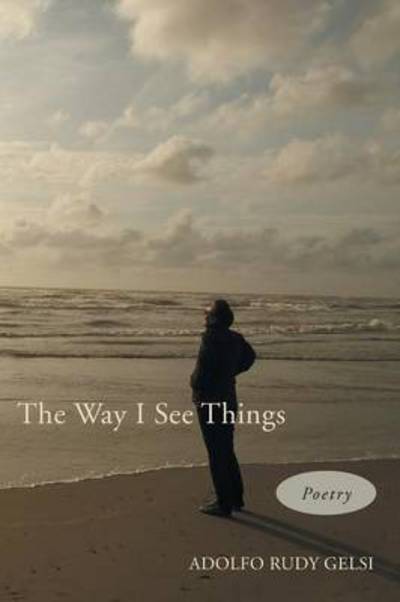 The Way I See Things

Poetry

ADOLFO RUDY GELSI